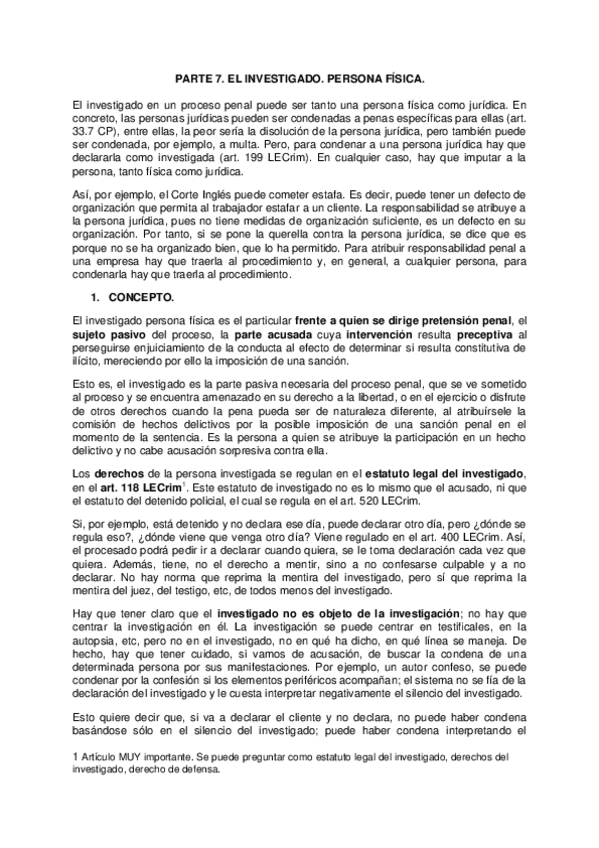 PARTE 7. EL INVESTIGADO. PERSONA FÍSICA.

El investigado en un proceso penal puede ser tanto una persona física como jurídica. En concreto, las personas jurídicas pueden ser condenadas a penas específicas para ellas (art. 33.7 CP), entre ellas, la peor sería la disolución de la persona jurídica, pero también puede ser condenada, por ejemplo, a multa. Pero, para condenar a una persona jurídica hay que declararla como investigada (art. 199 LECrim). En cualquier caso, hay que imputar a la persona, tanto física como jurídica.

Así, por ejemplo, el Corte Inglés puede cometer estafa. Es decir, puede tener un defecto de organización que permita al trabajador estafar a un cliente. La responsabilidad se atribuye a la persona jurídica, pues no tiene medidas de organización suficiente, es un defecto en su organización. Por tanto, si se pone la querella contra la persona jurídica, se dice que es porque no se ha organizado bien, que lo ha permitido. Para atribuir responsabilidad penal a una empresa hay que traerla al procedimiento y, en general, a cualquier persona, para condenarla hay que traerla al procedimiento.

1. CONCEPTO.

El investigado persona física es el particular frente a quien se dirige pretensión penal, el sujeto pasivo del proceso, la parte acusada cuya intervención resulta preceptiva al perseguirse enjuiciamiento de la conducta al efecto de determinar si resulta constitutiva de ilícito, mereciendo por ello la imposición de una sanción.

Esto es, el investigado es la parte pasiva necesaria del proceso penal, que se ve sometido al proceso y se encuentra amenazado en su derecho a la libertad, o en el ejercicio o disfrute de otros derechos cuando la pena pueda ser de naturaleza diferente, al atribuírsele la comisión de hechos delictivos por la posible imposición de una sanción penal en el momento de la sentencia. Es la persona a quien se atribuye la participación en un hecho delictivo y no cabe acusación sorpresiva contra ella.

Los derechos de la persona investigada se regulan en el estatuto legal del investigado, en el art. 118 LECrim$^1$. Este estatuto de investigado no es lo mismo que el acusado, ni que el estatuto del detenido policial, el cual se regula en el art. 520 LECrim.

Si, por ejemplo, está detenido y no declara ese día, puede declarar otro día, pero ¿dónde se regula eso?, ¿dónde viene que venga otro día? Viene regulado en el art. 400 LECrim. Así, el procesado podrá pedir ir a declarar cuando quiera, se le toma declaración cada vez que quiera. Además, tiene, no el derecho a mentir, sino a no confesarse culpable y a no declarar. No hay norma que reprima la mentira del investigado, pero sí que reprima la mentira del juez, del testigo, etc, de todos menos del investigado.

Hay que tener claro que el investigado no es objeto de la investigación; no hay que centrar la investigación en él. La investigación se puede centrar en testificales, en la autopsia, etc, pero no en el investigado, no en qué ha dicho, en qué línea se maneja. De hecho, hay que tener cuidado, si vamos de acusación, de buscar la condena de una determinada persona por sus manifestaciones. Por ejemplo, un autor confeso, se puede condenar por la confesión si los elementos periféricos acompañan; el sistema no se fía de la declaración del investigado y le cuesta interpretar negativamente el silencio del investigado.

Esto quiere decir que, si va a declarar el cliente y no declara, no puede haber condena basándose sólo en el silencio del investigado; puede haber condena interpretando el

1 Artículo MUY importante. Se puede preguntar como estatuto legal del investigado, derechos del investigado, derecho de defensa.